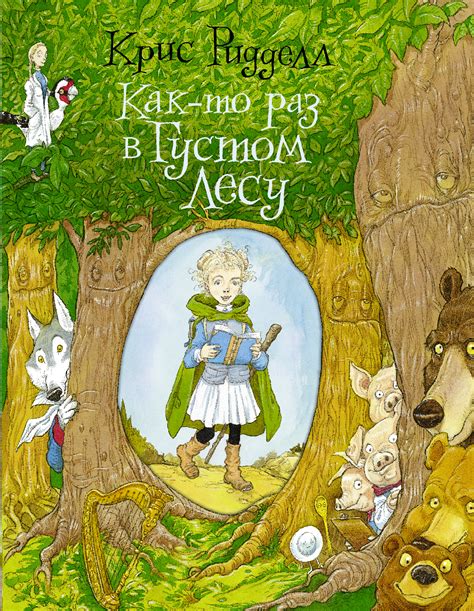 Крис Ридделл

Как-то раз в Густом Лесу